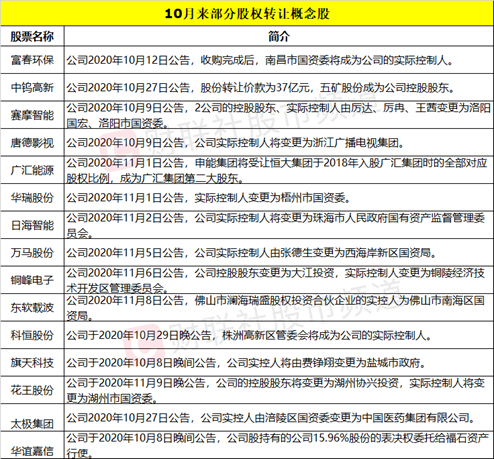 10月来部分股权转让概念股

| 股票名称 | 简介 |
|---|---|
| 富春环保 | 公司2020年10月12日公告，收购完成后，南昌市国资委将成为公司的实际控制人。 |
| 中钨高新 | 公司2020年10月27日公告，股份转让价款为37亿元，五矿股份成为公司控股股东。 |
| 赛摩智能 | 公司2020年10月9日公告，2公司的控股股东、实际控制人由厉达、厉冉、王茜变更为洛阳国宏、洛阳市国资委。 |
| 唐德影视 | 公司2020年10月9日公告，公司实际控制人将变更为浙江广播电视集团。 |
| 广汇能源 | 公司2020年11月1日公告，申能集团将受让恒大集团于2018年入股广汇集团时的全部对应股权比例，成为广汇集团第二大股东。 |
| 华瑞股份 | 公司2020年11月1日公告，实际控制人变更为梧州市国资委。 |
| 日海智能 | 公司2020年11月2日公告，公司实际控制人将变更为珠海市人民政府国有资产监督管理委员会。 |
| 万马股份 | 公司2020年11月5日公告，公司实际控制人由张德生变更为西海岸新区国资局。 |
| 铜峰电子 | 公司2020年11月6日公告，公司控股股东变更为大江投资，实际控制人变更为铜陵经济技术开发区管理委员会。 |
| 东软载波 | 公司2020年11月8日公告，佛山市澜海瑞盛股权投资合伙企业的实控人为佛山市南海区国资局。 |
| 科恒股份 | 公司于2020年10月29日晚公告，株洲高新区管委会将成为公司的实际控制人。 |
| 旗天科技 | 公司于2020年10月8日晚间公告，公司实控人将由费铮翔变更为盐城市政府。 |
| 花王股份 | 公司于2020年11月9日晚公告，公司的控股股东将变更为湖州协兴投资，实际控制人将变更为湖州市国资委。 |
| 太极集团 | 公司2020年10月27日公告，公司实控人由涪陵区国资委变更为中国医药集团有限公司。 |
| 华谊嘉信 | 公司于2020年10月8日晚间公告，公司股持有的公司15.96%股份的表决权委托给福石资产行使。 |

财联社股市频道